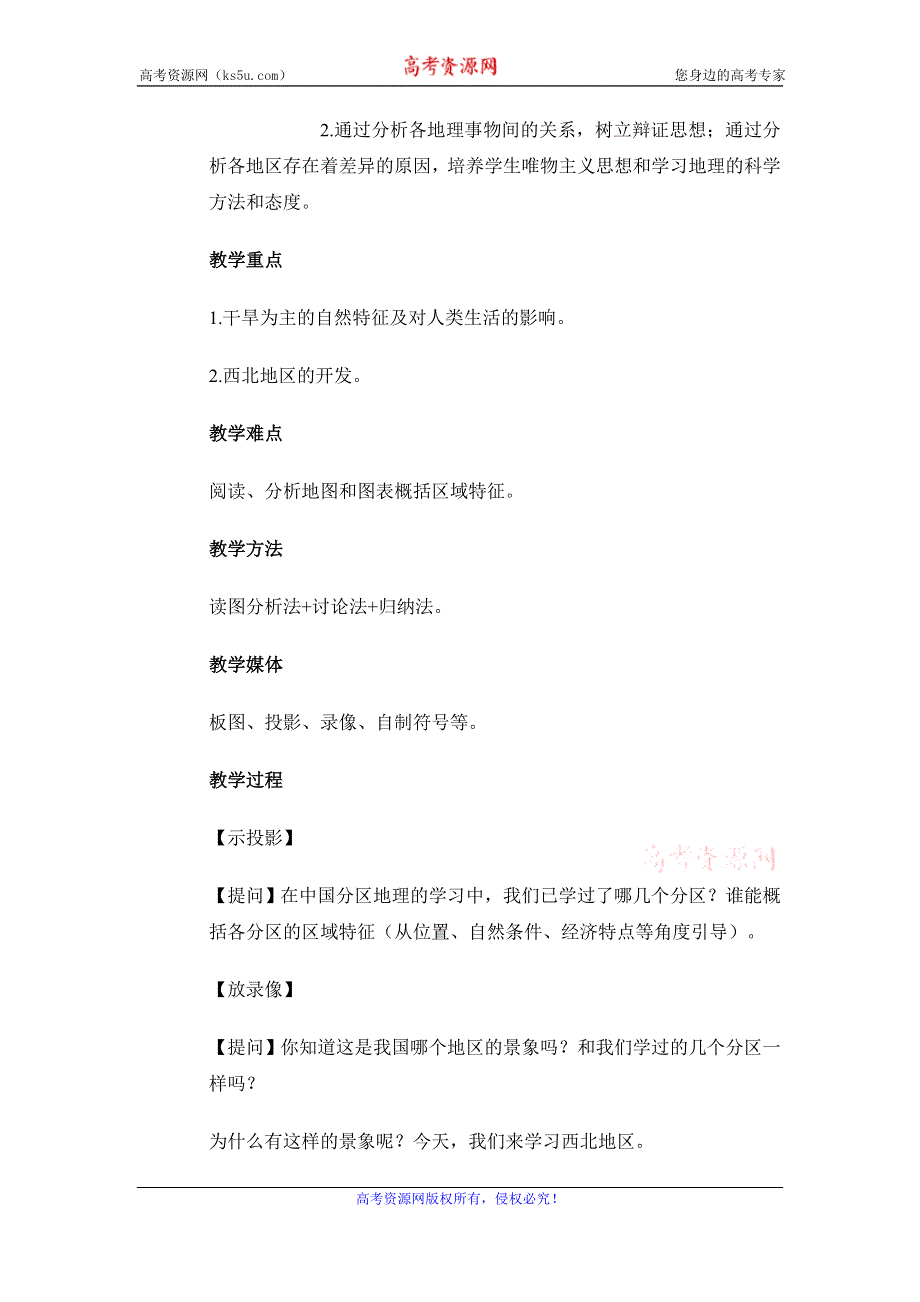 高考资源网（ks5u.com） 高考资源网 您身边的高考专家

2.通过分析各地理事物间的关系，树立辩证思想；通过分析各地区存在着差异的原因，培养学生唯物主义思想和学习地理的科学方法和态度。

教学重点

1.干旱为主的自然特征及对人类生活的影响。

2.西北地区的开发。

教学难点

阅读、分析地图和图表概括区域特征。

教学方法

读图分析法+讨论法+归纳法。

教学媒体

板图、投影、录像、自制符号等。

教学过程

【示投影】

高考资源网

【提问】在中国分区地理的学习中，我们已学过了哪几个分区？谁能概括各分区的区域特征（从位置、自然条件、经济特点等角度引导）。

【放录像】

【提问】你知道这是我国哪个地区的景象吗？和我们学过的几个分区一样吗？

为什么有这样的景象呢？今天，我们来学习西北地区。

高考资源网版权所有，侵权必究！